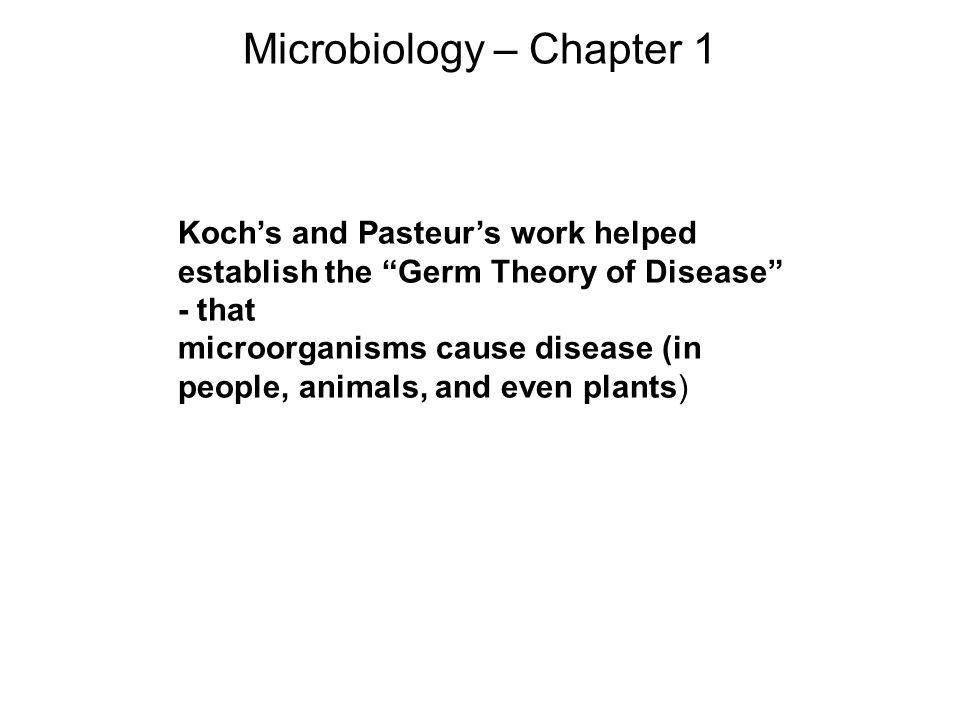 Microbiology – Chapter 1

Koch’s and Pasteur’s work helped establish the “Germ Theory of Disease” - that
microorganisms cause disease (in people, animals, and even plants)